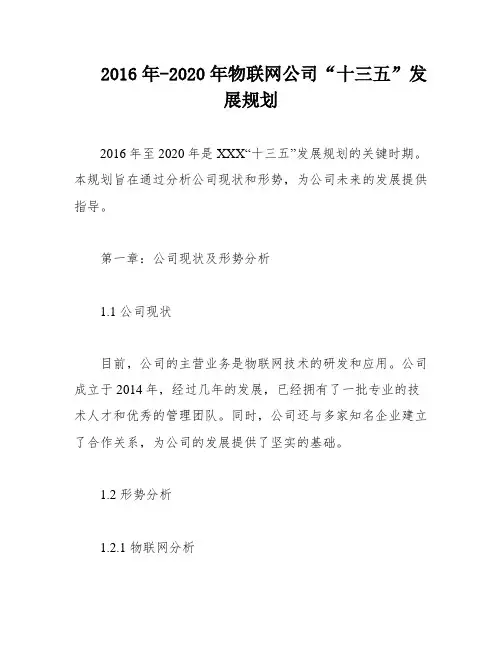 2016年-2020年物联网公司“十三五”发展规划

2016年至2020年是XXX“十三五”发展规划的关键时期。本规划旨在通过分析公司现状和形势，为公司未来的发展提供指导。

第一章：公司现状及形势分析

1.1 公司现状

目前，公司的主营业务是物联网技术的研发和应用。公司成立于2014年，经过几年的发展，已经拥有了一批专业的技术人才和优秀的管理团队。同时，公司还与多家知名企业建立了合作关系，为公司的发展提供了坚实的基础。

1.2 形势分析

1.2.1 物联网分析